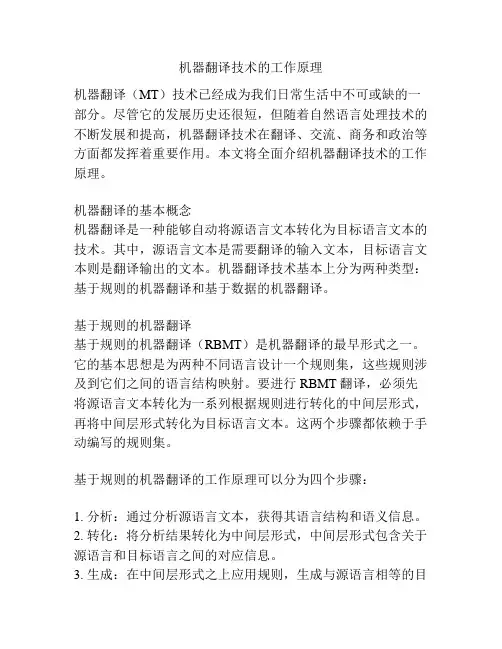 机器翻译技术的工作原理

机器翻译（MT）技术已经成为我们日常生活中不可或缺的一部分。尽管它的发展历史还很短，但随着自然语言处理技术的不断发展和提高，机器翻译技术在翻译、交流、商务和政治等方面都发挥着重要作用。本文将全面介绍机器翻译技术的工作原理。

机器翻译的基本概念
机器翻译是一种能够自动将源语言文本转化为目标语言文本的技术。其中，源语言文本是需要翻译的输入文本，目标语言文本则是翻译输出的文本。机器翻译技术基本上分为两种类型：基于规则的机器翻译和基于数据的机器翻译。

基于规则的机器翻译
基于规则的机器翻译（RBMT）是机器翻译的最早形式之一。它的基本思想是为两种不同语言设计一个规则集，这些规则涉及到它们之间的语言结构映射。要进行 RBMT 翻译，必须先将源语言文本转化为一系列根据规则进行转化的中间层形式，再将中间层形式转化为目标语言文本。这两个步骤都依赖于手动编写的规则集。

基于规则的机器翻译的工作原理可以分为四个步骤：

1. 分析：通过分析源语言文本，获得其语言结构和语义信息。
2. 转化：将分析结果转化为中间层形式，中间层形式包含关于源语言和目标语言之间的对应信息。
3. 生成：在中间层形式之上应用规则，生成与源语言相等的目